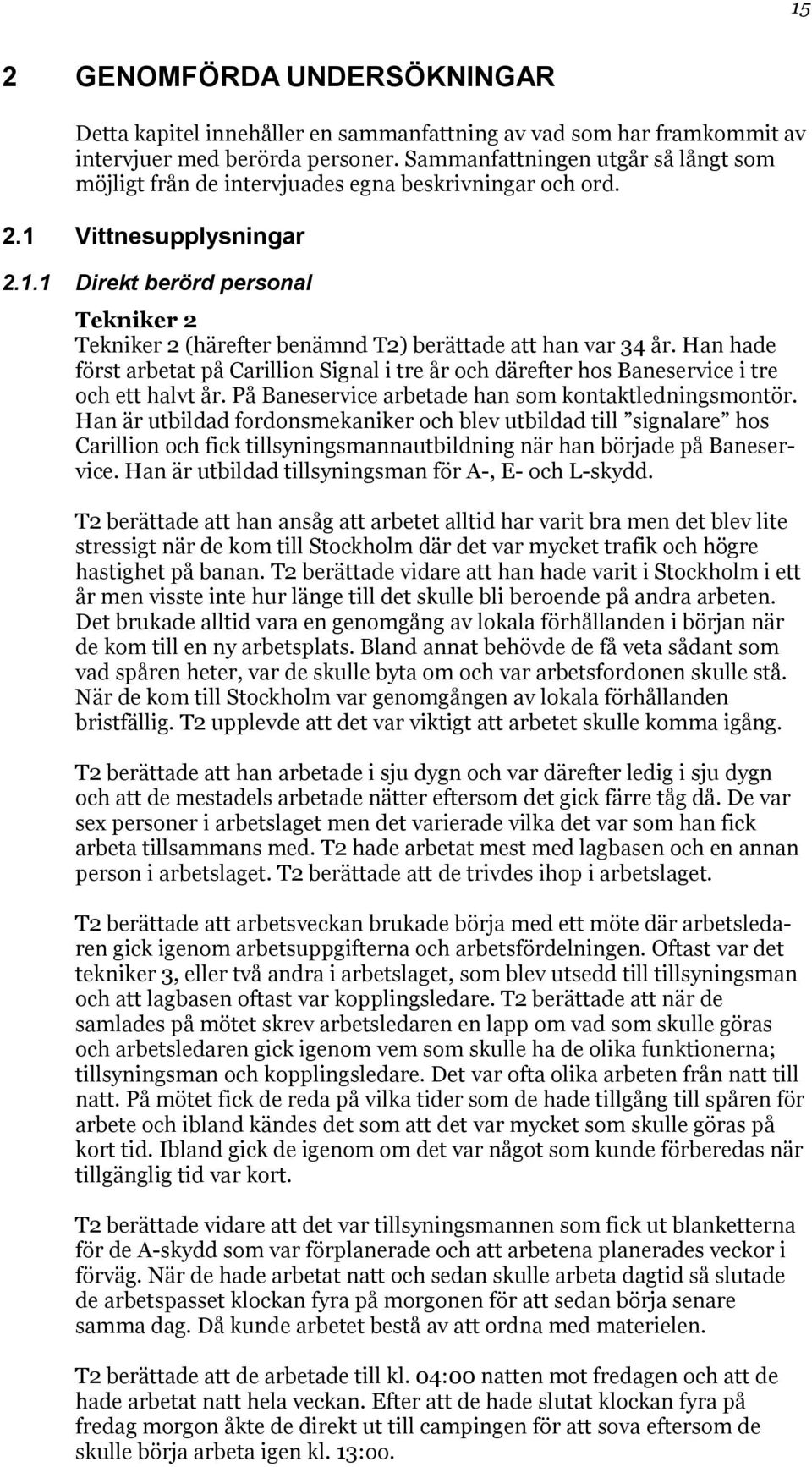 15

2 GENOMFÖRDA UNDERSÖKNINGAR

Detta kapitel innehåller en sammanfattning av vad som har framkommit av intervjuer med berörda personer. Sammanfattningen utgår så långt som möjligt från de intervjuades egna beskrivningar och ord.

2.1 Vittnesupplysningar

2.1.1 Direkt berörd personal

Tekniker 2

Tekniker 2 (härefter benämnd T2) berättade att han var 34 år. Han hade först arbetat på Carillion Signal i tre år och därefter hos Baneservice i tre och ett halvt år. På Baneservice arbetade han som kontaktledningsmontör. Han är utbildad fordonsmekaniker och blev utbildad till ”signalare” hos Carillion och fick tillsyningsmannautbildning när han började på Baneservice. Han är utbildad tillsyningsman för A-, E- och L-skydd.

T2 berättade att han ansåg att arbetet alltid har varit bra men det blev lite stressigt när de kom till Stockholm där det var mycket trafik och högre hastighet på banan. T2 berättade vidare att han hade varit i Stockholm i ett år men visste inte hur länge till det skulle bli beroende på andra arbeten. Det brukade alltid vara en genomgång av lokala förhållanden i början när de kom till en ny arbetsplats. Bland annat behövde de få veta sådant som vad spåren heter, var de skulle byta om och var arbetsfordonen skulle stå. När de kom till Stockholm var genomgången av lokala förhållanden bristfällig. T2 upplevde att det var viktigt att arbetet skulle komma igång.

T2 berättade att han arbetade i sju dygn och var därefter ledig i sju dygn och att de mestadels arbetade nätter eftersom det gick färre tåg då. De var sex personer i arbetslaget men det varierade vilka det var som han fick arbeta tillsammans med. T2 hade arbetat mest med lagbasen och en annan person i arbetslaget. T2 berättade att de trivdes ihop i arbetslaget.

T2 berättade att arbetsveckan brukade börja med ett möte där arbetsledaren gick igenom arbetsuppgifterna och arbetsfördelningen. Oftast var det tekniker 3, eller två andra i arbetslaget, som blev utsedd till tillsyningsman och att lagbasen oftast var kopplingsledare. T2 berättade att när de samlades på mötet skrev arbetsledaren en lapp om vad som skulle göras och arbetsledaren gick igenom vem som skulle ha de olika funktionerna; tillsyningsman och kopplingsledare. Det var ofta olika arbeten från natt till natt. På mötet fick de reda på vilka tider som de hade tillgång till spåren för arbete och ibland kändes det som att det var mycket som skulle göras på kort tid. Ibland gick de igenom om det var något som kunde förberedas när tillgänglig tid var kort.

T2 berättade vidare att det var tillsyningsmannen som fick ut blanketterna för de A-skydd som var förplanerade och att arbetena planerades veckor i förväg. När de hade arbetat natt och sedan skulle arbeta dagtid så slutade de arbetspasset klockan fyra på morgonen för att sedan börja senare samma dag. Då kunde arbetet bestå av att ordna med materielen.

T2 berättade att de arbetade till kl. 04:00 natten mot fredagen och att de hade arbetat natt hela veckan. Efter att de hade slutat klockan fyra på fredag morgon åkte de direkt ut till campingen för att sova eftersom de skulle börja arbeta igen kl. 13:00.